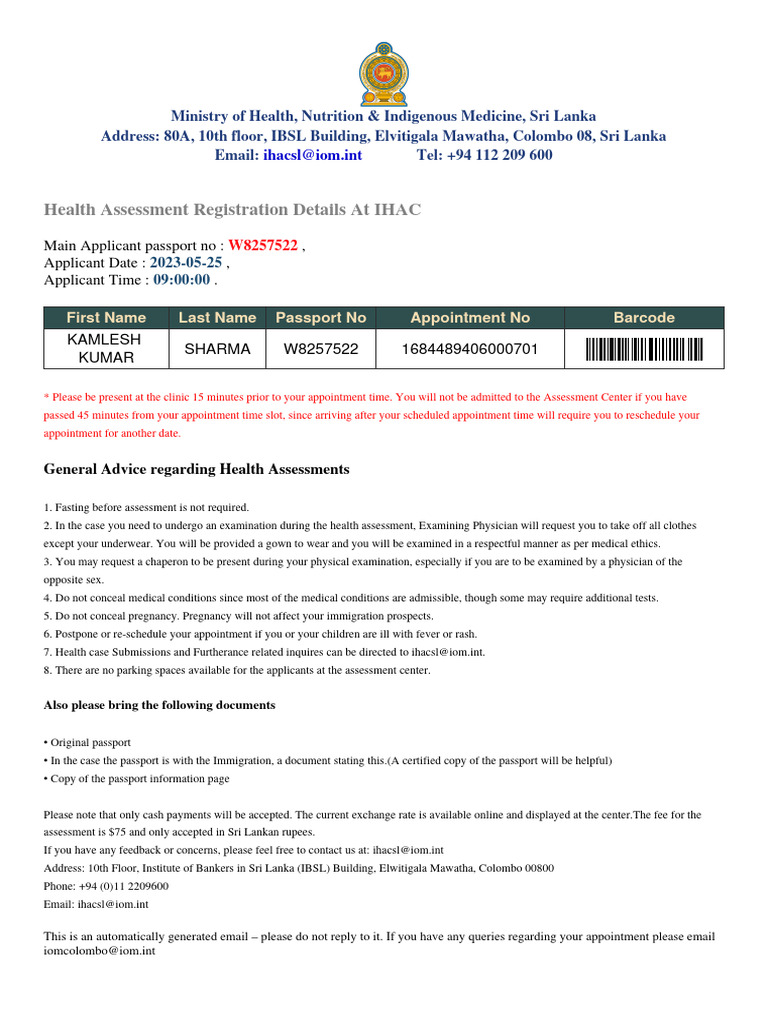 Ministry of Health, Nutrition & Indigenous Medicine, Sri Lanka
Address: 80A, 10th floor, IBSL Building, Elvitigala Mawatha, Colombo 08, Sri Lanka
Email: ihacsl@iom.int Tel: +94 112 209 600

Health Assessment Registration Details At IHAC

Main Applicant passport no : W8257522 ,
Applicant Date : 2023-05-25 ,
Applicant Time : 09:00:00 .

| First Name | Last Name | Passport No | Appointment No | Barcode |
|---|---|---|---|---|
| KAMLESH KUMAR | SHARMA | W8257522 | 1684489406000701 | |

* Please be present at the clinic 15 minutes prior to your appointment time. You will not be admitted to the Assessment Center if you have passed 45 minutes from your appointment time slot, since arriving after your scheduled appointment time will require you to reschedule your appointment for another date.

General Advice regarding Health Assessments

1. Fasting before assessment is not required.
2. In the case you need to undergo an examination during the health assessment, Examining Physician will request you to take off all clothes except your underwear. You will be provided a gown to wear and you will be examined in a respectful manner as per medical ethics.
3. You may request a chaperon to be present during your physical examination, especially if you are to be examined by a physician of the opposite sex.
4. Do not conceal medical conditions since most of the medical conditions are admissible, though some may require additional tests.
5. Do not conceal pregnancy. Pregnancy will not affect your immigration prospects.
6. Postpone or re-schedule your appointment if you or your children are ill with fever or rash.
7. Health case Submissions and Furtherance related inquires can be directed to ihacsl@iom.int.
8. There are no parking spaces available for the applicants at the assessment center.

Also please bring the following documents

• Original passport
• In the case the passport is with the Immigration, a document stating this.(A certified copy of the passport will be helpful)
• Copy of the passport information page

Please note that only cash payments will be accepted. The current exchange rate is available online and displayed at the center.The fee for the assessment is $75 and only accepted in Sri Lankan rupees.
If you have any feedback or concerns, please feel free to contact us at: ihacsl@iom.int
Address: 10th Floor, Institute of Bankers in Sri Lanka (IBSL) Building, Elwitigala Mawatha, Colombo 00800
Phone: +94 (0)11 2209600
Email: ihacsl@iom.int

This is an automatically generated email – please do not reply to it. If you have any queries regarding your appointment please email iomcolombo@iom.int